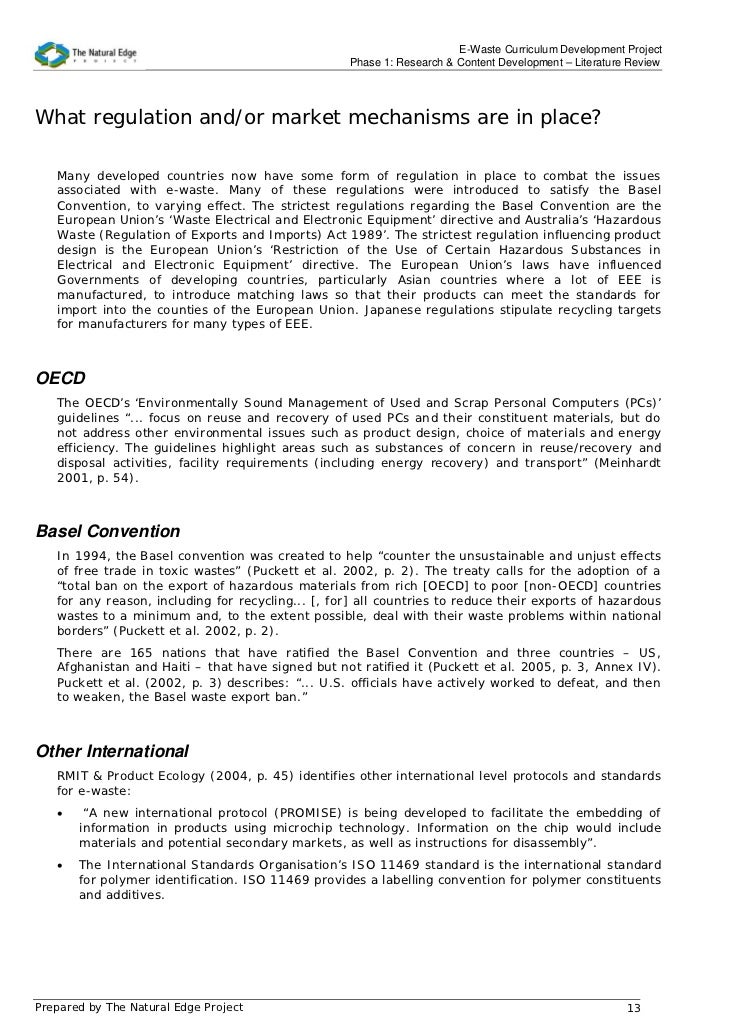 The Natural Edge PROJECT

E-Waste Curriculum Development Project
Phase 1: Research & Content Development – Literature Review

What regulation and/or market mechanisms are in place?

Many developed countries now have some form of regulation in place to combat the issues associated with e-waste. Many of these regulations were introduced to satisfy the Basel Convention, to varying effect. The strictest regulations regarding the Basel Convention are the European Union's 'Waste Electrical and Electronic Equipment' directive and Australia's 'Hazardous Waste (Regulation of Exports and Imports) Act 1989'. The strictest regulation influencing product design is the European Union's 'Restriction of the Use of Certain Hazardous Substances in Electrical and Electronic Equipment' directive. The European Union's laws have influenced Governments of developing countries, particularly Asian countries where a lot of EEE is manufactured, to introduce matching laws so that their products can meet the standards for import into the counties of the European Union. Japanese regulations stipulate recycling targets for manufacturers for many types of EEE.

OECD

The OECD's 'Environmentally Sound Management of Used and Scrap Personal Computers (PCs)' guidelines "... focus on reuse and recovery of used PCs and their constituent materials, but do not address other environmental issues such as product design, choice of materials and energy efficiency. The guidelines highlight areas such as substances of concern in reuse/recovery and disposal activities, facility requirements (including energy recovery) and transport" (Meinhardt 2001, p. 54).

Basel Convention

In 1994, the Basel convention was created to help "counter the unsustainable and unjust effects of free trade in toxic wastes" (Puckett et al. 2002, p. 2). The treaty calls for the adoption of a "total ban on the export of hazardous materials from rich [OECD] to poor [non-OECD] countries for any reason, including for recycling... [, for] all countries to reduce their exports of hazardous wastes to a minimum and, to the extent possible, deal with their waste problems within national borders" (Puckett et al. 2002, p. 2).

There are 165 nations that have ratified the Basel Convention and three countries – US, Afghanistan and Haiti – that have signed but not ratified it (Puckett et al. 2005, p. 3, Annex IV). Puckett et al. (2002, p. 3) describes: "... U.S. officials have actively worked to defeat, and then to weaken, the Basel waste export ban."

Other International

RMIT & Product Ecology (2004, p. 45) identifies other international level protocols and standards for e-waste:

• "A new international protocol (PROMISE) is being developed to facilitate the embedding of information in products using microchip technology. Information on the chip would include materials and potential secondary markets, as well as instructions for disassembly".

• The International Standards Organisation's ISO 11469 standard is the international standard for polymer identification. ISO 11469 provides a labelling convention for polymer constituents and additives.

Prepared by The Natural Edge Project 13